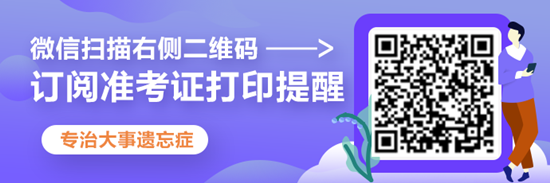 微信扫描右侧二维码 ——>
订阅准考证打印提醒

专治大事遗忘症